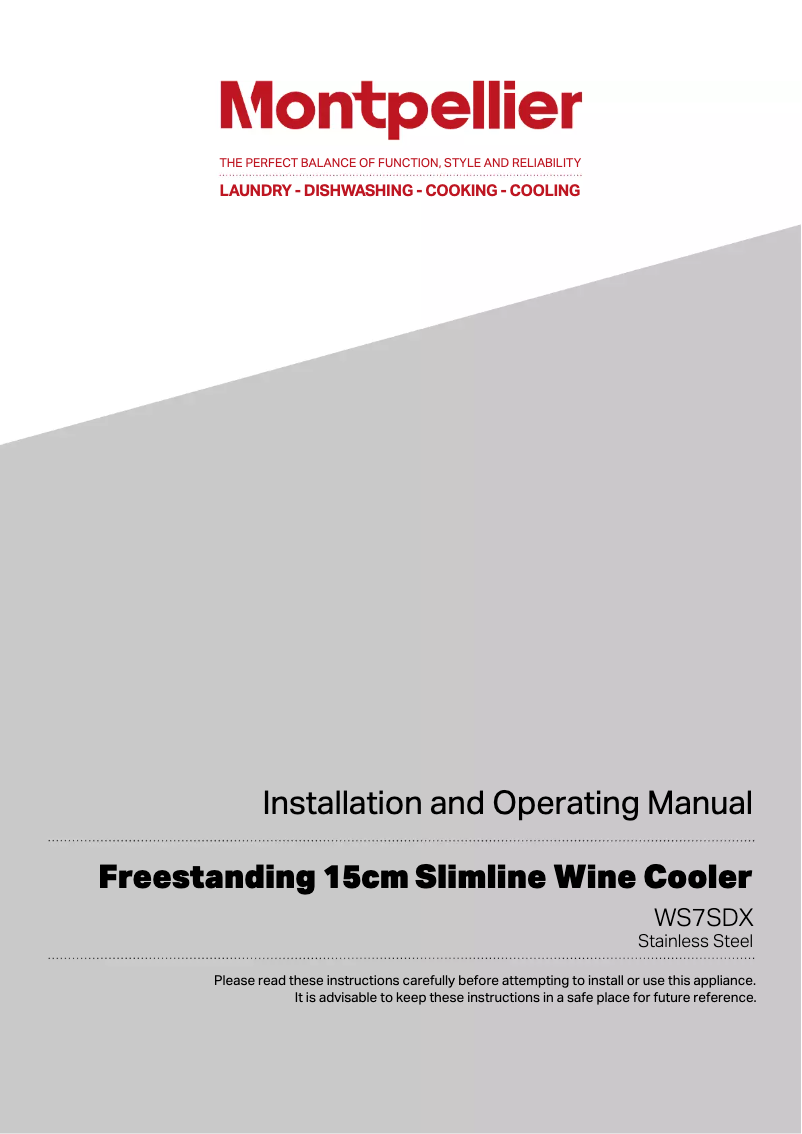 Montpellier

THE PERFECT BALANCE OF FUNCTION, STYLE AND RELIABILITY

LAUNDRY - DISHWASHING - COOKING - COOLING

Installation and Operating Manual

Freestanding 15cm Slimline Wine Cooler

WS7SDX
Stainless Steel

Please read these instructions carefully before attempting to install or use this appliance.
It is advisable to keep these instructions in a safe place for future reference.